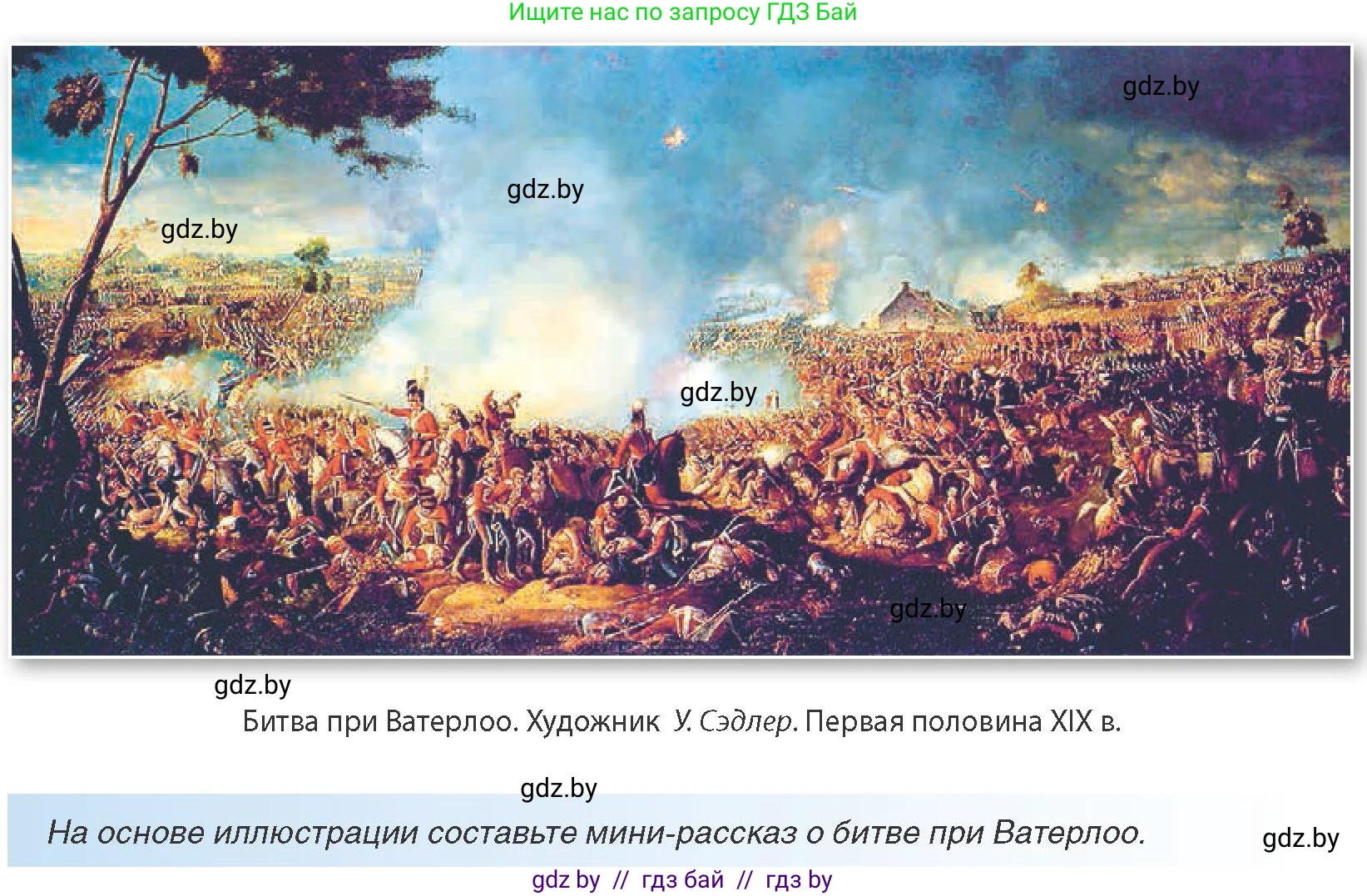 Ищите нас по запросу ГДЗ Бай

gdz.by

gdz.by

gdz.by

gdz.by

gdz.by

gdz.by

Битва при Ватерлоо. Художник У. Сэдлер. Первая половина XIX в.

gdz.by

На основе иллюстрации составьте мини-рассказ о битве при Ватерлоо.

gdz.by

gdz by // гдз бай // гдз by